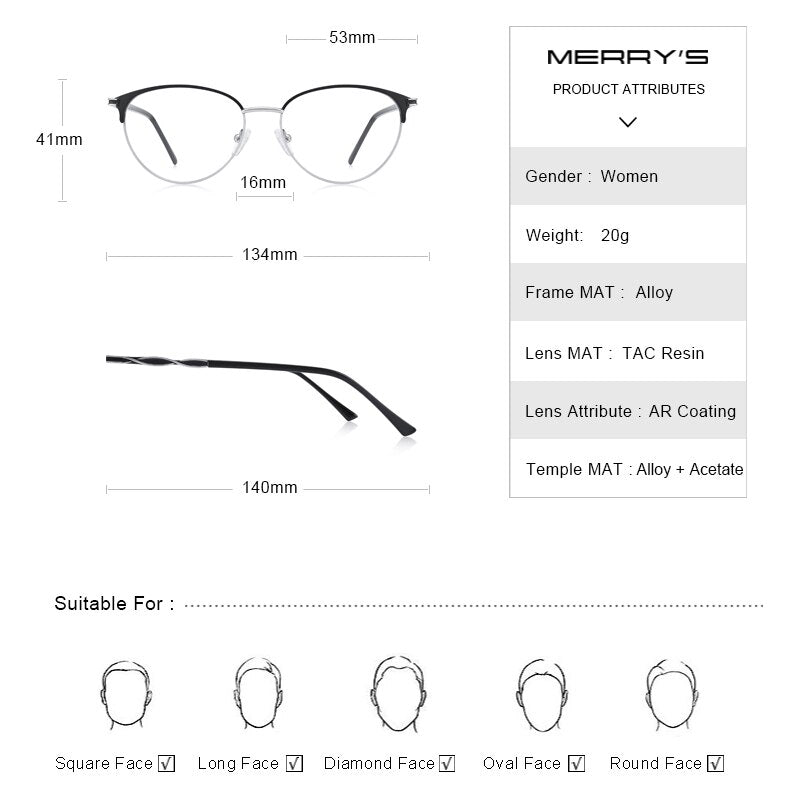 53mm

41mm

16mm

134mm

140mm

MERRY'S

PRODUCT ATTRIBUTES

Gender : Women

Weight: 20g

Frame MAT : Alloy

Lens MAT : TAC Resin

Lens Attribute : AR Coating

Temple MAT : Alloy + Acetate

Suitable For :

Square Face ☑ Long Face ☑ Diamond Face ☑ Oval Face ☑ Round Face ☑